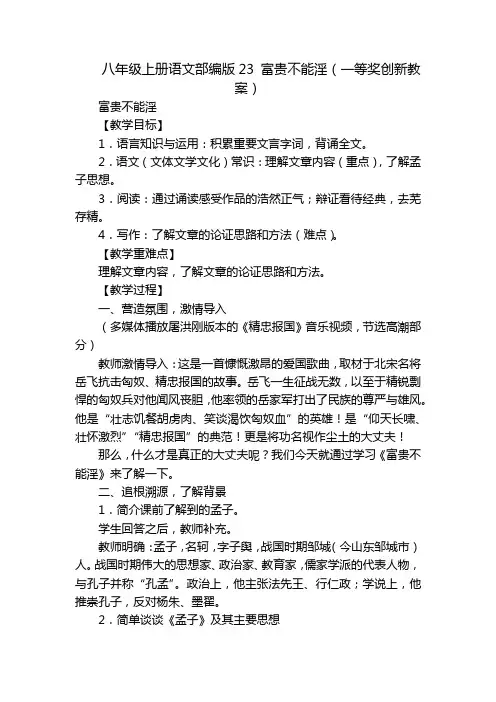 八年级上册语文部编版 23 富贵不能淫（一等奖创新教案）

富贵不能淫

【教学目标】

1．语言知识与运用：积累重要文言字词，背诵全文。

2．语文（文体文学文化）常识：理解文章内容（重点），了解孟子思想。

3．阅读：通过诵读感受作品的浩然正气；辩证看待经典，去芜存精。

4．写作：了解文章的论证思路和方法（难点）。

【教学重难点】

理解文章内容，了解文章的论证思路和方法。

【教学过程】

一、营造氛围，激情导入

（多媒体播放屠洪刚版本的《精忠报国》音乐视频，节选高潮部分）

教师激情导入：这是一首慷慨激昂的爱国歌曲，取材于北宋名将岳飞抗击匈奴、精忠报国的故事。岳飞一生征战无数，以至于精锐剽悍的匈奴兵对他闻风丧胆，他率领的岳家军打出了民族的尊严与雄风。他是“壮志饥餐胡虏肉、笑谈渴饮匈奴血”的英雄！是“仰天长啸、壮怀激烈”“精忠报国”的典范！更是将功名视作尘土的大丈夫！

那么，什么才是真正的大丈夫呢？我们今天就通过学习《富贵不能淫》来了解一下。

二、追根溯源，了解背景

1．简介课前了解到的孟子。

学生回答之后，教师补充。

教师明确：孟子，名轲，字子舆，战国时期邹城（今山东邹城市）人。战国时期伟大的思想家、政治家、教育家，儒家学派的代表人物，与孔子并称“孔孟”。政治上，他主张法先王、行仁政；学说上，他推崇孔子，反对杨朱、墨翟。

2．简单谈谈《孟子》及其主要思想